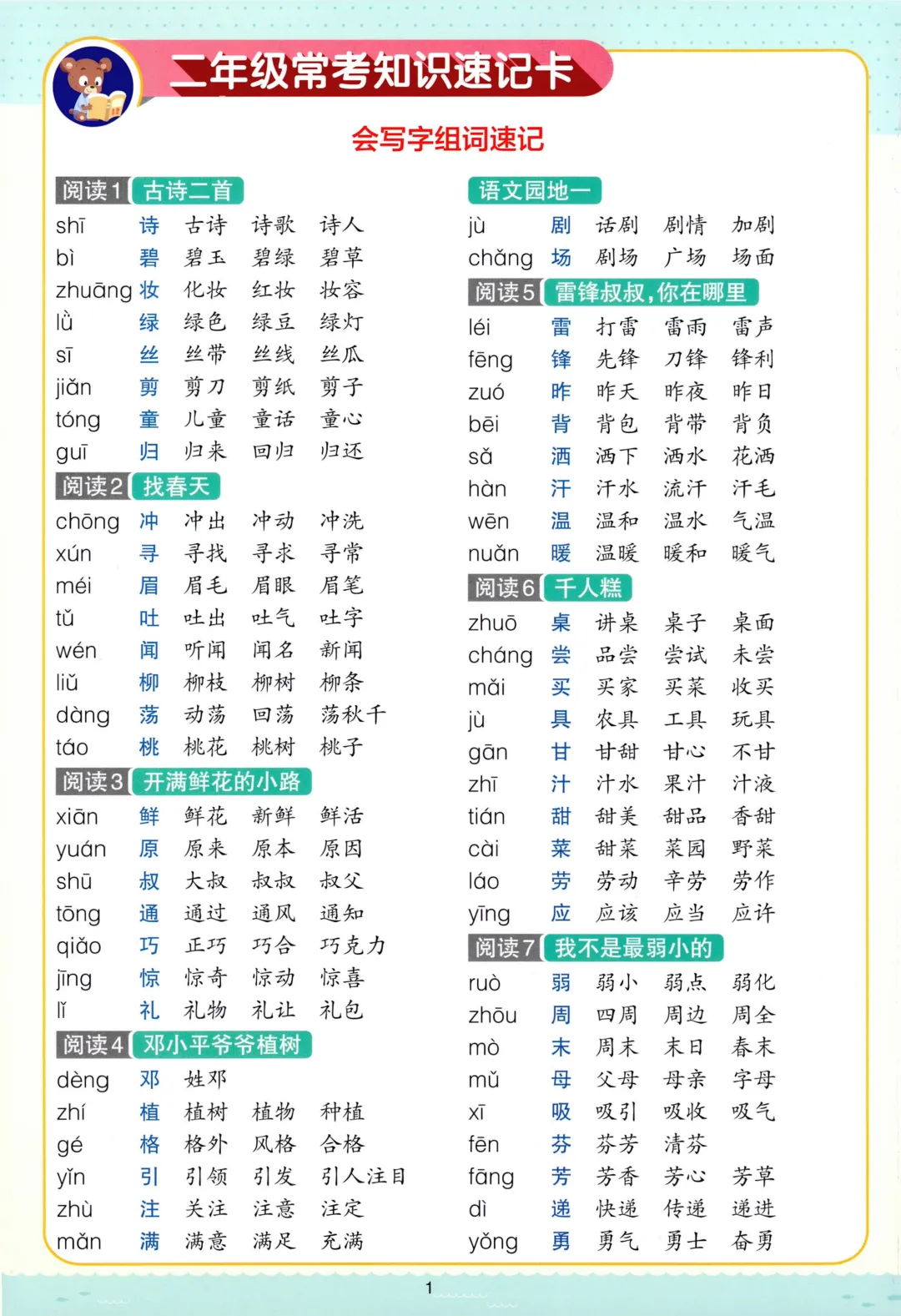 二年级常考知识速记卡

会写字组词速记

阅读1 古诗二首
shī 诗 古诗 诗歌 诗人
bì 碧 碧玉 碧绿 碧草
zhuāng 妆 化妆 红妆 妆容
lǜ 绿 绿色 绿豆 绿灯
sī 丝 丝带 丝线 丝瓜
jiǎn 剪 剪刀 剪纸 剪子
tóng 童 儿童 童话 童心
guī 归 归来 回归 归还

阅读2 找春天
chōng 冲 冲出 冲动 冲洗
xún 寻 寻找 寻求 寻常
méi 眉 眉毛 眉眼 眉笔
tǔ 吐 吐出 吐气 吐字
wén 闻 听闻 闻名 新闻
liǔ 柳 柳枝 柳树 柳条
dàng 荡 动荡 回荡 荡秋千
táo 桃 桃花 桃树 桃子

阅读3 开满鲜花的小路
xiān 鲜 鲜花 新鲜 鲜活
yuán 原 原来 原本 原因
shū 叔 大叔 叔叔 叔父
tōng 通 通过 通风 通知
qiǎo 巧 正巧 巧合 巧克力
jīng 惊 惊奇 惊动 惊喜
lǐ 礼 礼物 礼让 礼包

阅读4 邓小平爷爷植树
dèng 邓 姓邓
zhí 植 植树 植物 种植
gé 格 格外 风格 合格
yǐn 引 引领 引发 引人注目
zhù 注 关注 注意 注定
mǎn 满 满意 满足 充满

语文园地一
jù 剧 话剧 剧情 加剧
chǎng 场 剧场 广场 场面

阅读5 雷锋叔叔，你在哪里
léi 雷 打雷 雷雨 雷声
fēng 锋 先锋 刀锋 锋利
zuó 昨 昨天 昨夜 昨日
bēi 背 背包 背带 背负
sǎ 洒 洒下 洒水 花洒
hàn 汗 汗水 流汗 汗毛
wēn 温 温和 温水 气温
nuǎn 暖 温暖 暖和 暖气

阅读6 千人糕
zhuō 桌 讲桌 桌子 桌面
cháng 尝 品尝 尝试 未尝
mǎi 买 买家 买菜 收买
jù 具 农具 工具 玩具
gān 甘 甘甜 甘心 不甘
zhī 汁 汁水 果汁 汁液
tián 甜 甜美 甜品 香甜
cài 菜 甜菜 菜园 野菜
láo 劳 劳动 辛劳 劳作
yīng 应 应该 应当 应许

阅读7 我不是最弱小的
ruò 弱 弱小 弱点 弱化
zhōu 周 四周 周边 周全
mò 末 周末 末日 春末
mǔ 母 父母 母亲 字母
xī 吸 吸引 吸收 吸气
fēn 芬 芬芳 清芬
fāng 芳 芳香 芳心 芳草
dì 递 快递 传递 递进
yǒng 勇 勇气 勇士 奋勇

1